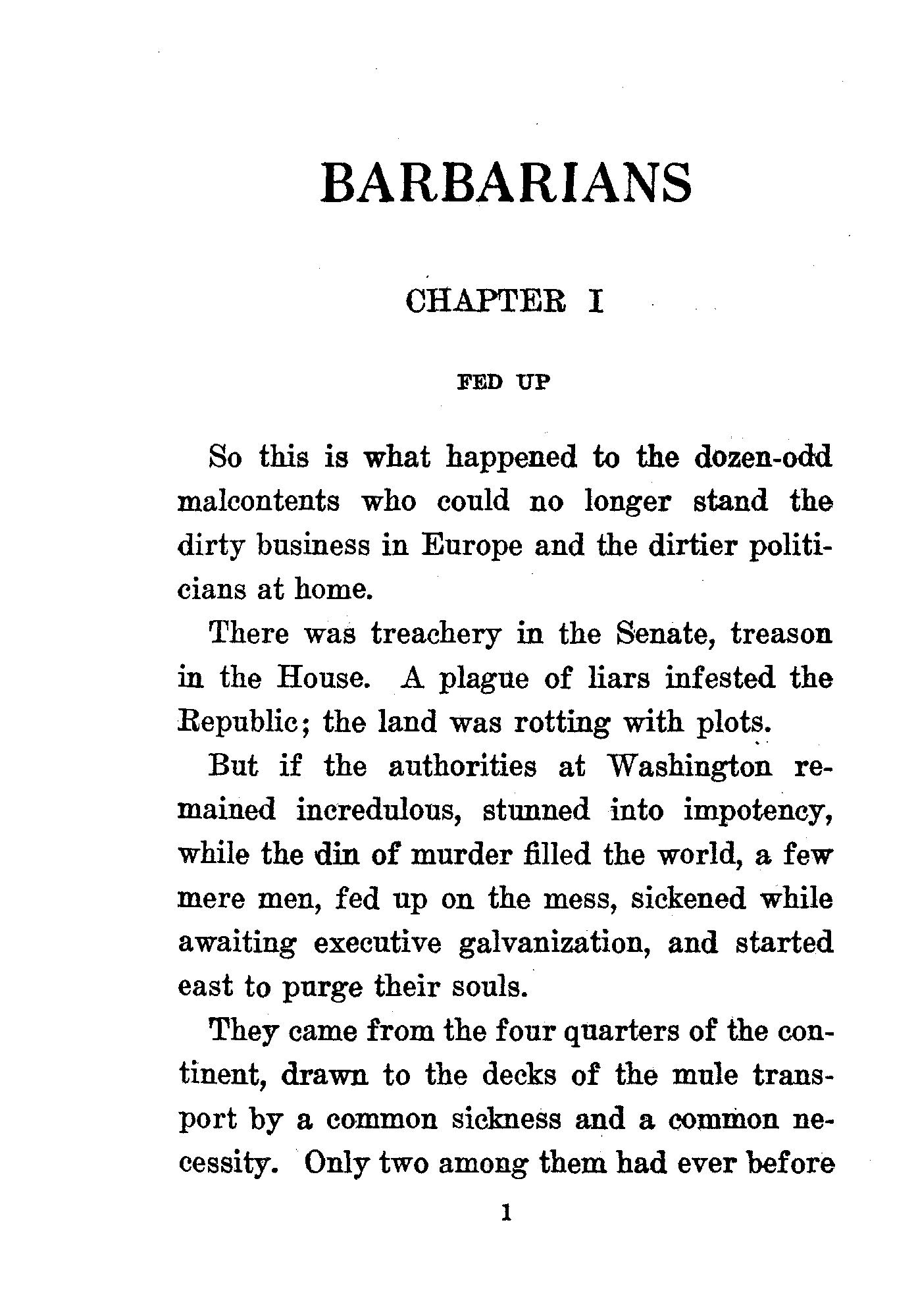 BARBARIANS

CHAPTER I

FED UP

So this is what happened to the dozen-odd malcontents who could no longer stand the dirty business in Europe and the dirtier politicians at home.

There was treachery in the Senate, treason in the House. A plague of liars infested the Republic; the land was rotting with plots.

But if the authorities at Washington remained incredulous, stunned into impotency, while the din of murder filled the world, a few mere men, fed up on the mess, sickened while awaiting executive galvanization, and started east to purge their souls.

They came from the four quarters of the continent, drawn to the decks of the mule transport by a common sickness and a common necessity. Only two among them had ever before

1